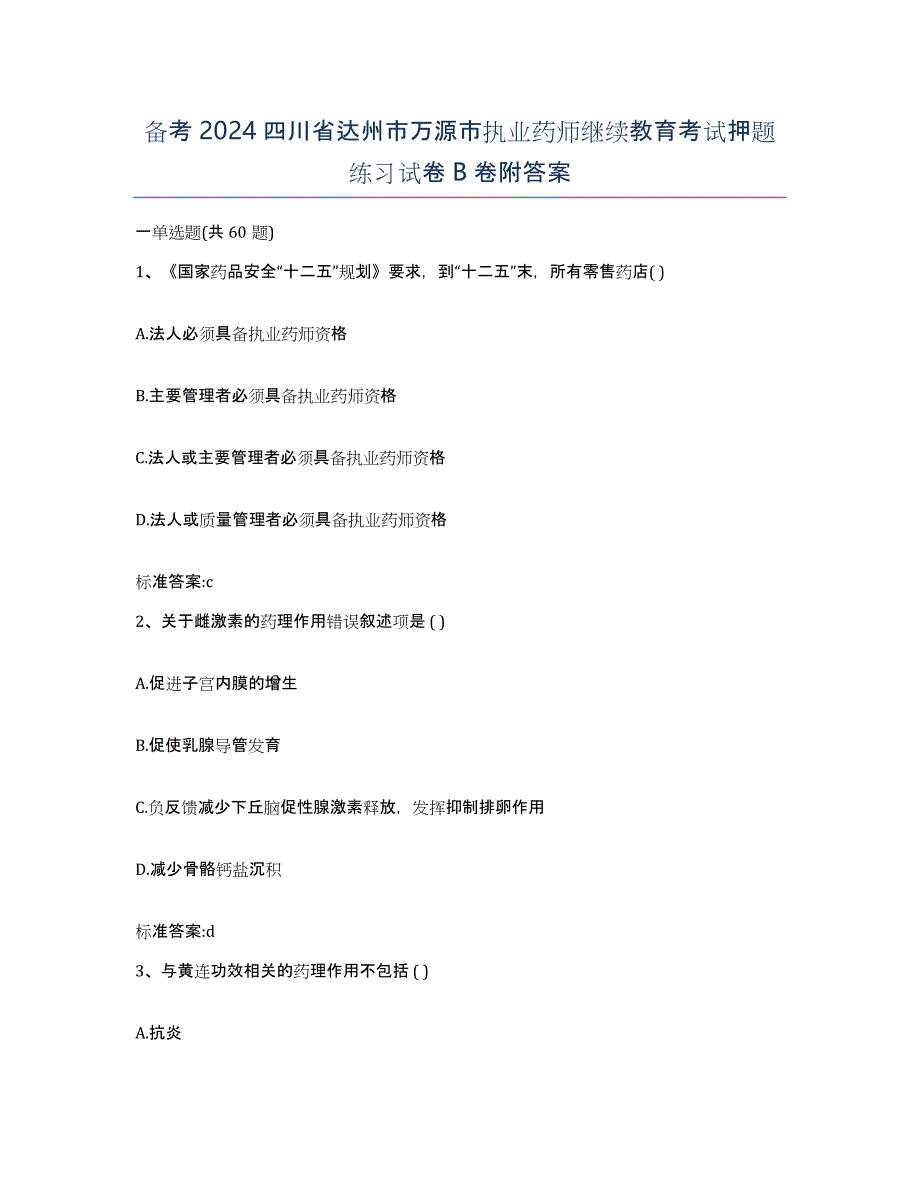 备考 2024 四川省达州市万源市执业药师继续教育考试押题练习试卷 B 卷附答案

一单选题(共 60 题)

1、《国家药品安全“十二五”规划》要求，到“十二五”末，所有零售药店( )

A.法人必须具备执业药师资格

B.主要管理者必须具备执业药师资格

C.法人或主要管理者必须具备执业药师资格

D.法人或质量管理者必须具备执业药师资格

标准答案:c

2、关于雌激素的药理作用错误叙述项是 ( )

A.促进子宫内膜的增生

B.促使乳腺导管发育

C.负反馈减少下丘脑促性腺激素释放，发挥抑制排卵作用

D.减少骨骼钙盐沉积

标准答案:d

3、与黄连功效相关的药理作用不包括 ( )

A.抗炎